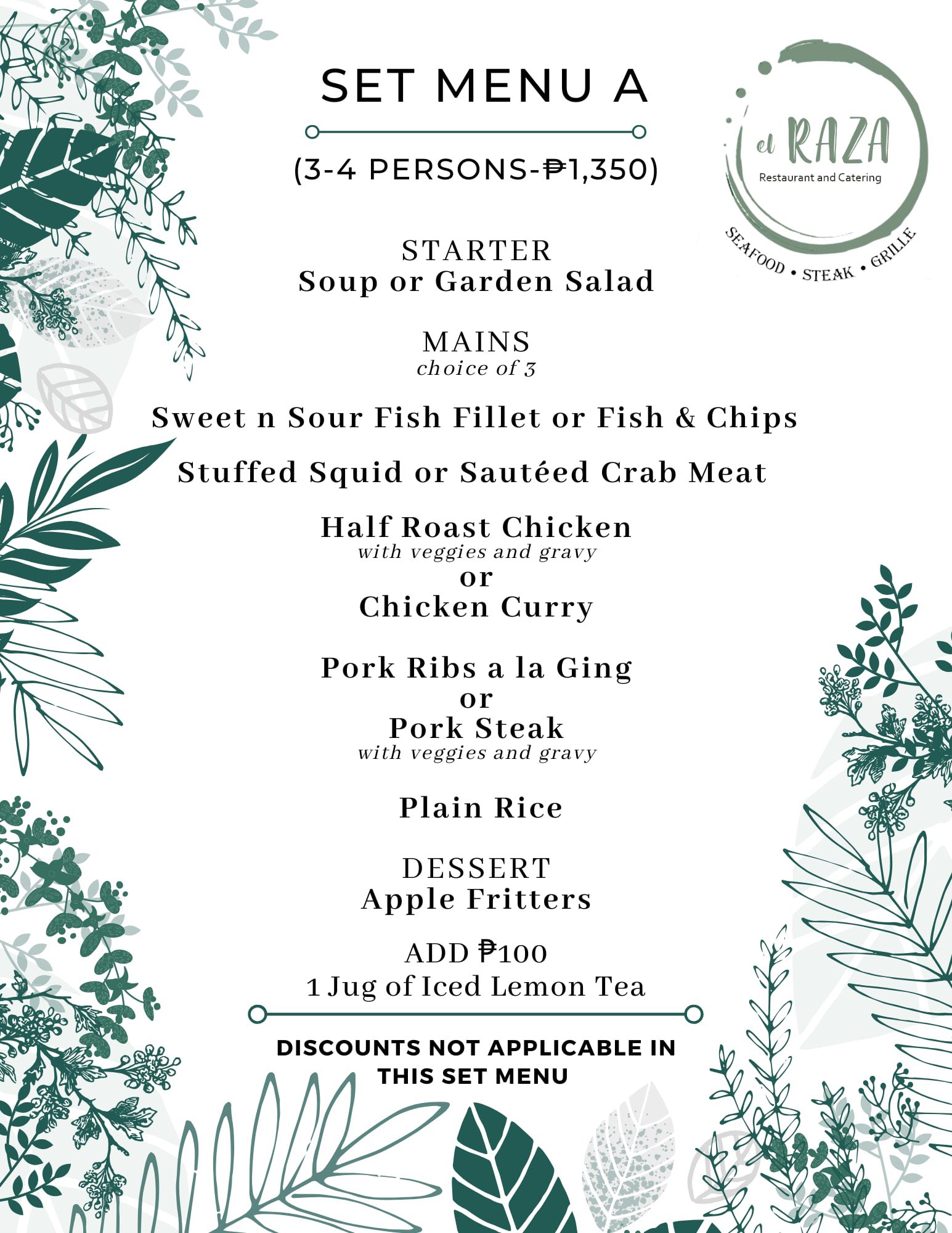 SET MENU A

(3-4 PERSONS-₱1,350)

el RAZA
Restaurant and Catering
SEAFOOD • STEAK • GRILLE

STARTER
Soup or Garden Salad

MAINS
choice of 3

Sweet n Sour Fish Fillet or Fish & Chips

Stuffed Squid or Sautéed Crab Meat

Half Roast Chicken
with veggies and gravy
or
Chicken Curry

Pork Ribs a la Ging
or
Pork Steak
with veggies and gravy

Plain Rice

DESSERT
Apple Fritters

ADD ₱100
1 Jug of Iced Lemon Tea

DISCOUNTS NOT APPLICABLE IN THIS SET MENU